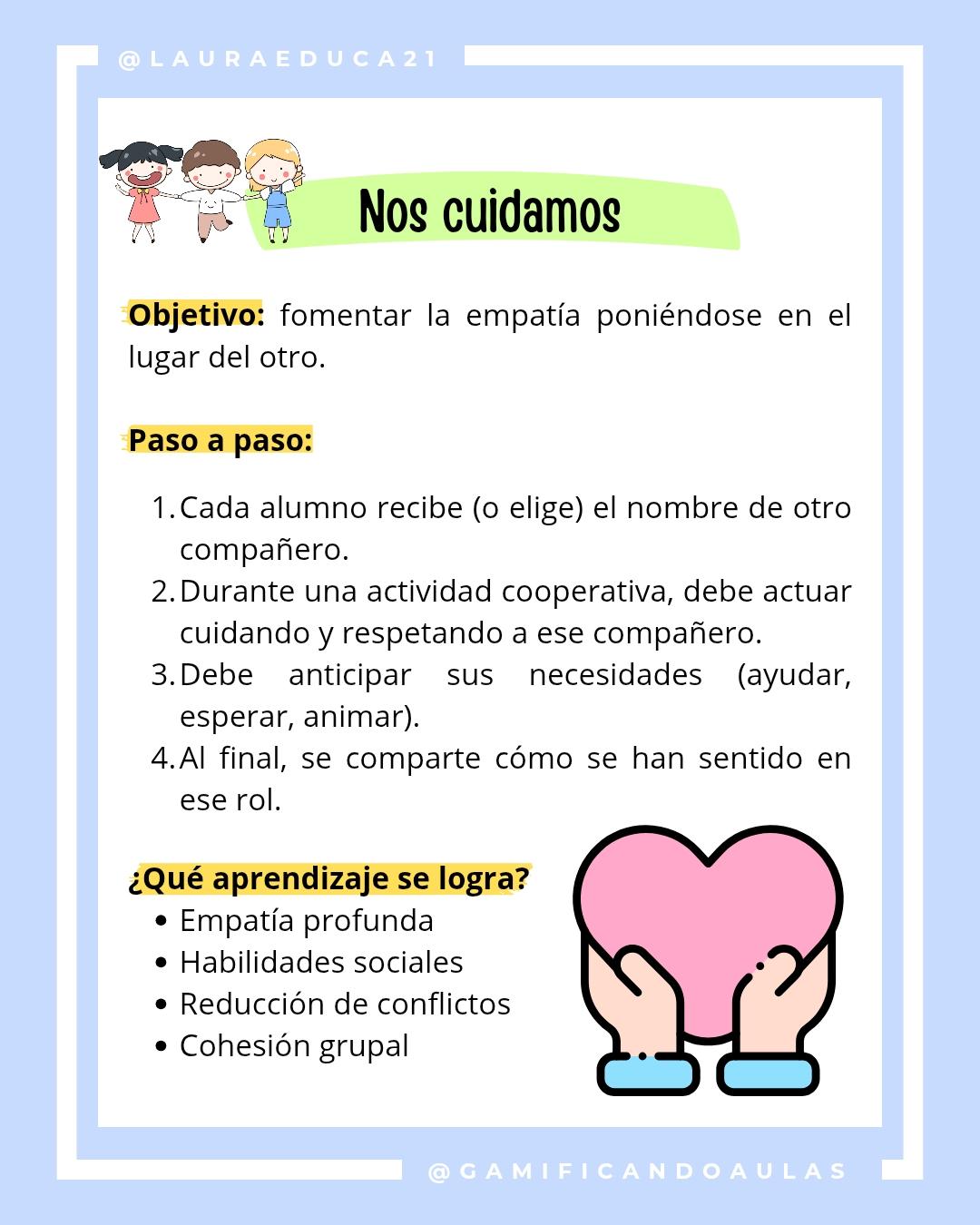 @LAURAEDUCA21

Nos cuidamos

Objetivo: fomentar la empatía poniéndose en el lugar del otro.

Paso a paso:

1. Cada alumno recibe (o elige) el nombre de otro compañero.
2. Durante una actividad cooperativa, debe actuar cuidando y respetando a ese compañero.
3. Debe anticipar sus necesidades (ayudar, esperar, animar).
4. Al final, se comparte cómo se han sentido en ese rol.

¿Qué aprendizaje se logra?
• Empatía profunda
• Habilidades sociales
• Reducción de conflictos
• Cohesión grupal

@GAMIFICANDOAULAS